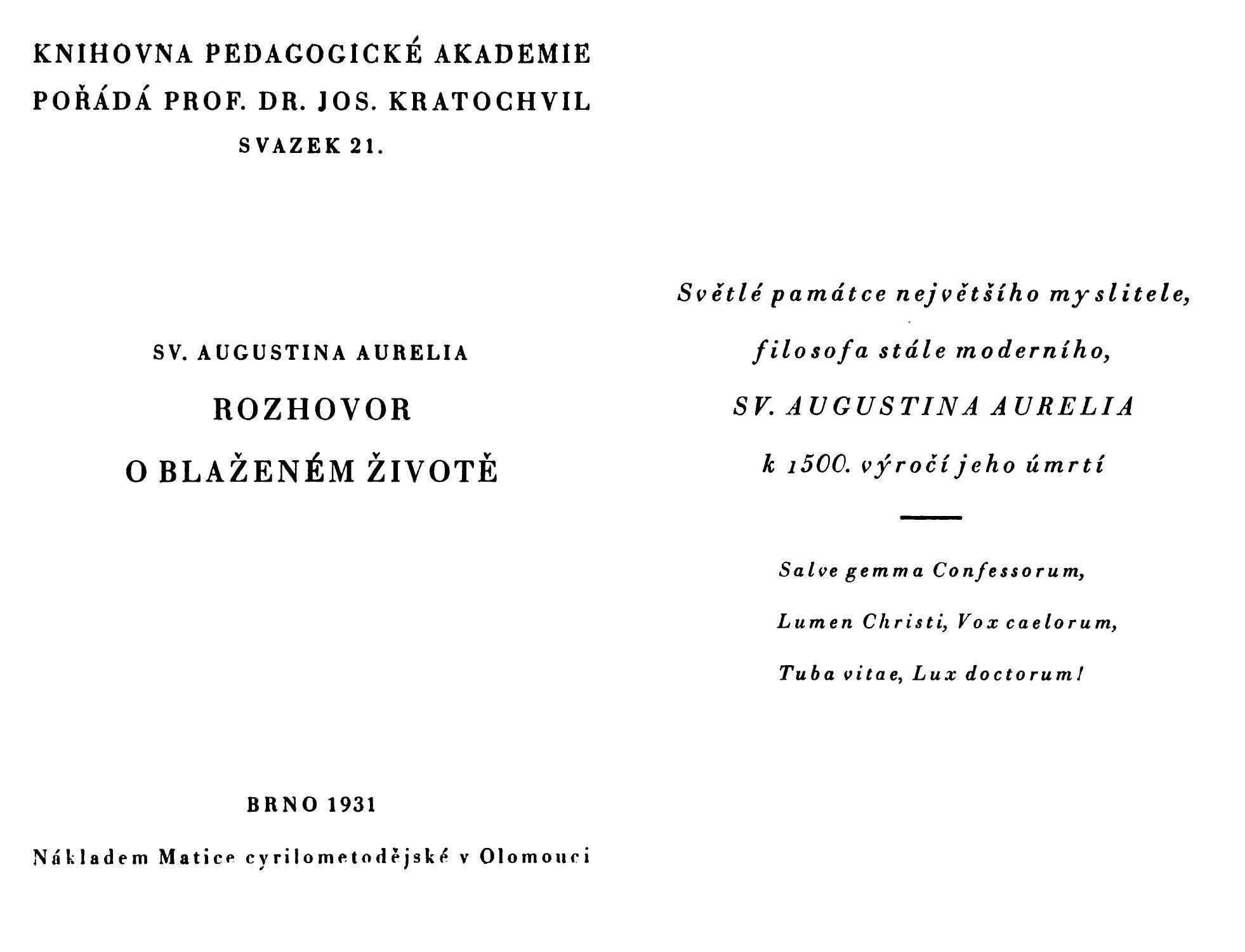 KNIHOVNA PEDAGOGICKÉ AKADEMIE
POŘÁDÁ PROF. DR. JOS. KRATOCHVIL
SVAZEK 21.

SV. AUGUSTINA AURELIA
ROZHOVOR
O BLAŽENÉM ŽIVOTĚ

BRNO 1931
Nákladem Matice cyrilometodějské v Olomouci

Světlé památce největšího myslitele,
filosofa stále moderního,
SV. AUGUSTINA AURELIA
k 1500. výročí jeho úmrtí

Salve gemma Confessorum,
Lumen Christi, Vox caelorum,
Tuba vitae, Lux doctorum!